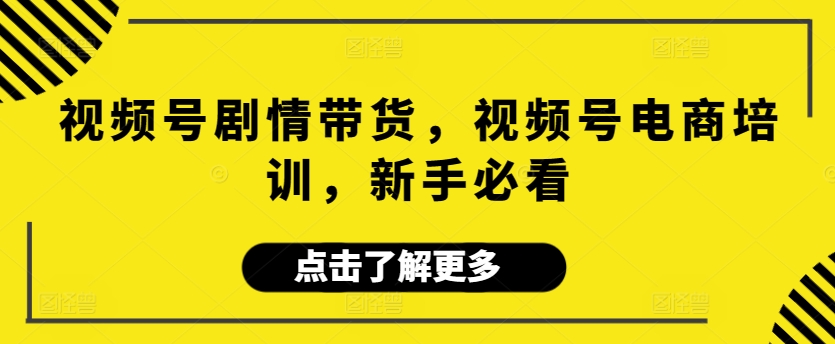 视频号剧情带货，视频号电商培训，新手必看

点击了解更多